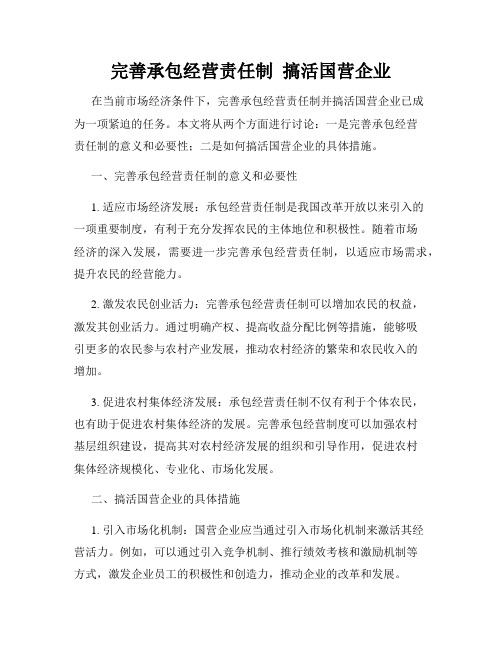 完善承包经营责任制 搞活国营企业

在当前市场经济条件下，完善承包经营责任制并搞活国营企业已成为一项紧迫的任务。本文将从两个方面进行讨论：一是完善承包经营责任制的意义和必要性；二是如何搞活国营企业的具体措施。

一、完善承包经营责任制的意义和必要性

1. 适应市场经济发展：承包经营责任制是我国改革开放以来引入的一项重要制度，有利于充分发挥农民的主体地位和积极性。随着市场经济的深入发展，需要进一步完善承包经营责任制，以适应市场需求，提升农民的经营能力。

2. 激发农民创业活力：完善承包经营责任制可以增加农民的权益，激发其创业活力。通过明确产权、提高收益分配比例等措施，能够吸引更多的农民参与农村产业发展，推动农村经济的繁荣和农民收入的增加。

3. 促进农村集体经济发展：承包经营责任制不仅有利于个体农民，也有助于促进农村集体经济的发展。完善承包经营制度可以加强农村基层组织建设，提高其对农村经济发展的组织和引导作用，促进农村集体经济规模化、专业化、市场化发展。

二、搞活国营企业的具体措施

1. 引入市场化机制：国营企业应当通过引入市场化机制来激活其经营活力。例如，可以通过引入竞争机制、推行绩效考核和激励机制等方式，激发企业员工的积极性和创造力，推动企业的改革和发展。